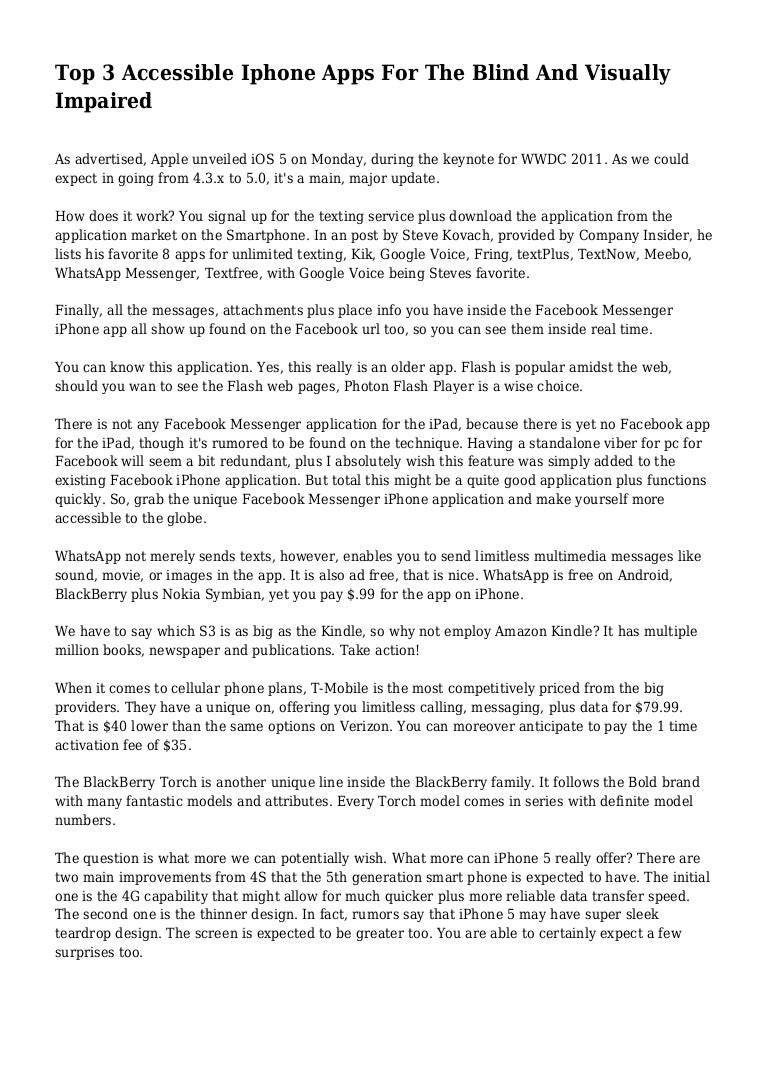 Top 3 Accessible Iphone Apps For The Blind And Visually Impaired

As advertised, Apple unveiled iOS 5 on Monday, during the keynote for WWDC 2011. As we could expect in going from 4.3.x to 5.0, it's a main, major update.

How does it work? You signal up for the texting service plus download the application from the application market on the Smartphone. In an post by Steve Kovach, provided by Company Insider, he lists his favorite 8 apps for unlimited texting, Kik, Google Voice, Fring, textPlus, TextNow, Meebo, WhatsApp Messenger, Textfree, with Google Voice being Steves favorite.

Finally, all the messages, attachments plus place info you have inside the Facebook Messenger iPhone app all show up found on the Facebook url too, so you can see them inside real time.

You can know this application. Yes, this really is an older app. Flash is popular amidst the web, should you wan to see the Flash web pages, Photon Flash Player is a wise choice.

There is not any Facebook Messenger application for the iPad, because there is yet no Facebook app for the iPad, though it's rumored to be found on the technique. Having a standalone viber for pc for Facebook will seem a bit redundant, plus I absolutely wish this feature was simply added to the existing Facebook iPhone application. But total this might be a quite good application plus functions quickly. So, grab the unique Facebook Messenger iPhone application and make yourself more accessible to the globe.

WhatsApp not merely sends texts, however, enables you to send limitless multimedia messages like sound, movie, or images in the app. It is also ad free, that is nice. WhatsApp is free on Android, BlackBerry plus Nokia Symbian, yet you pay $.99 for the app on iPhone.

We have to say which S3 is as big as the Kindle, so why not employ Amazon Kindle? It has multiple million books, newspaper and publications. Take action!

When it comes to cellular phone plans, T-Mobile is the most competitively priced from the big providers. They have a unique on, offering you limitless calling, messaging, plus data for $79.99. That is $40 lower than the same options on Verizon. You can moreover anticipate to pay the 1 time activation fee of $35.

The BlackBerry Torch is another unique line inside the BlackBerry family. It follows the Bold brand with many fantastic models and attributes. Every Torch model comes in series with definite model numbers.

The question is what more we can potentially wish. What more can iPhone 5 really offer? There are two main improvements from 4S that the 5th generation smart phone is expected to have. The initial one is the 4G capability that might allow for much quicker plus more reliable data transfer speed. The second one is the thinner design. In fact, rumors say that iPhone 5 may have super sleek teardrop design. The screen is expected to be greater too. You are able to certainly expect a few surprises too.